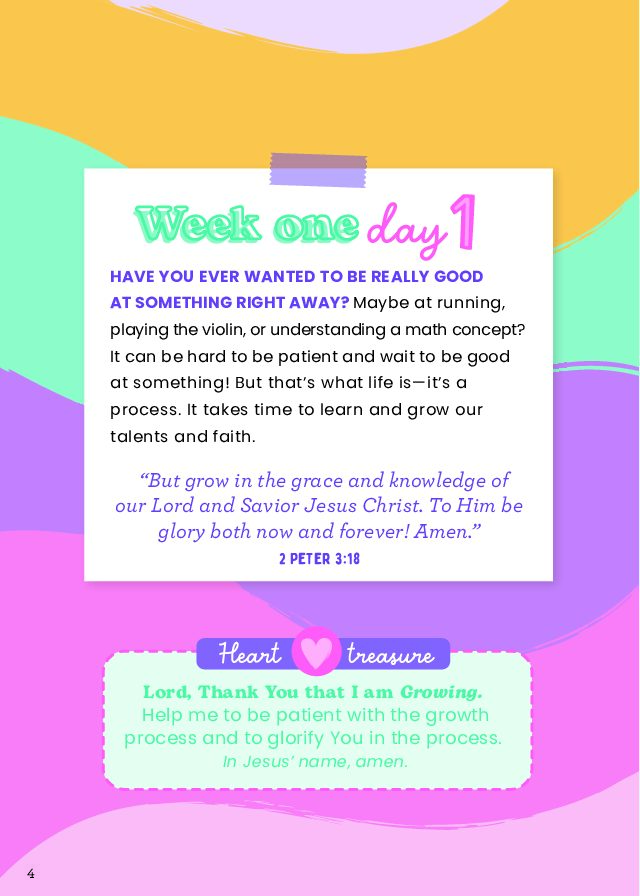 Week one day 1

HAVE YOU EVER WANTED TO BE REALLY GOOD AT SOMETHING RIGHT AWAY? Maybe at running, playing the violin, or understanding a math concept? It can be hard to be patient and wait to be good at something! But that's what life is—it's a process. It takes time to learn and grow our talents and faith.

"But grow in the grace and knowledge of our Lord and Savior Jesus Christ. To Him be glory both now and forever! Amen."
2 PETER 3:18

Heart treasure

Lord, Thank You that I am Growing. Help me to be patient with the growth process and to glorify You in the process. In Jesus' name, amen.

4